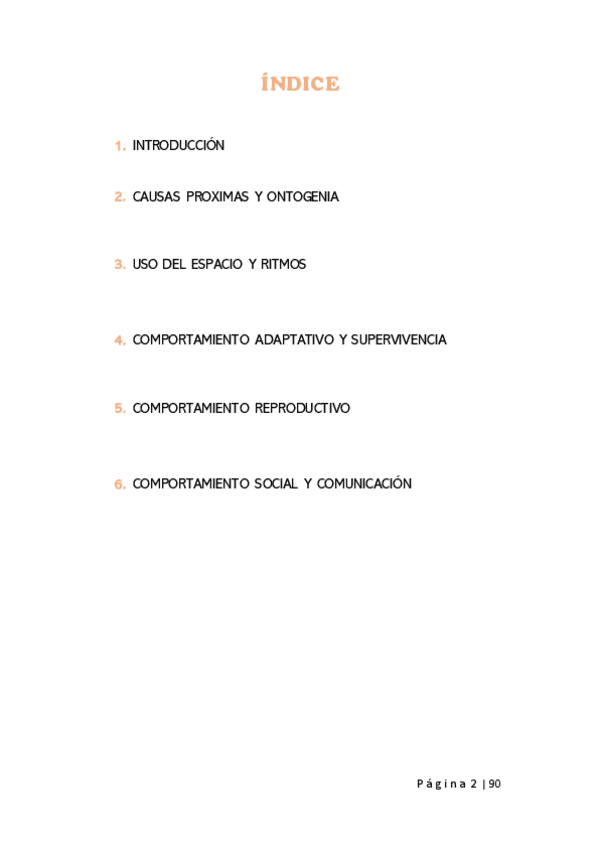 ÍNDICE

1. INTRODUCCIÓN

2. CAUSAS PROXIMAS Y ONTOGENIA

3. USO DEL ESPACIO Y RITMOS

4. COMPORTAMIENTO ADAPTATIVO Y SUPERVIVENCIA

5. COMPORTAMIENTO REPRODUCTIVO

6. COMPORTAMIENTO SOCIAL Y COMUNICACIÓN

Página 2 | 90